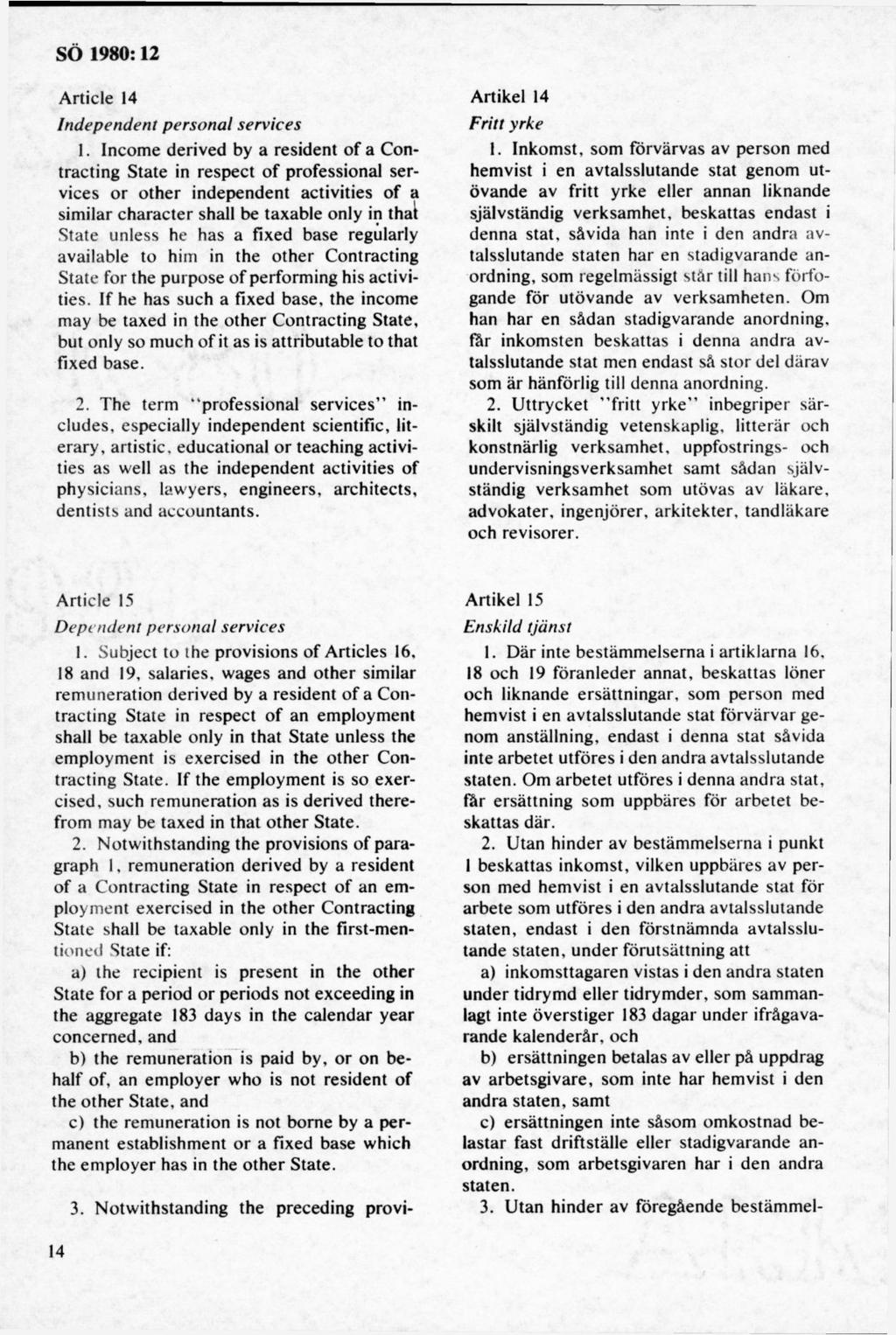 SÖ 1980: 12

Article 14

Independent personal services

1. Income derived by a resident of a Contracting State in respect of professional services or other independent activities of a similar character shall be taxable only in that State unless he has a fixed base regularly available to him in the other Contracting State for the purpose of performing his activities. If he has such a fixed base, the income may be taxed in the other Contracting State, but only so much of it as is attributable to that fixed base.

2. The term "professional services" includes, especially independent scientific, literary, artistic, educational or teaching activities as well as the independent activities of physicians, lawyers, engineers, architects, dentists and accountants.

Article 15

Dependent personal services

1. Subject to the provisions of Articles 16, 18 and 19, salaries, wages and other similar remuneration derived by a resident of a Contracting State in respect of an employment shall be taxable only in that State unless the employment is exercised in the other Contracting State. If the employment is so exercised, such remuneration as is derived therefrom may be taxed in that other State.

2. Notwithstanding the provisions of paragraph 1, remuneration derived by a resident of a Contracting State in respect of an employment exercised in the other Contracting State shall be taxable only in the first-mentioned State if:

a) the recipient is present in the other State for a period or periods not exceeding in the aggregate 183 days in the calendar year concerned, and

b) the remuneration is paid by, or on behalf of, an employer who is not resident of the other State, and

c) the remuneration is not borne by a permanent establishment or a fixed base which the employer has in the other State.

3. Notwithstanding the preceding provi-

Artikel 14

Fritt yrke

1. Inkomst, som förvärvas av person med hemvist i en avtalsslutande stat genom utövande av fritt yrke eller annan liknande självständig verksamhet, beskattas endast i denna stat, såvida han inte i den andra avtalsslutande staten har en stadigvarande anordning, som regelmässigt står till hans förfogande för utövande av verksamheten. Om han har en sådan stadigvarande anordning, får inkomsten beskattas i denna andra avtalsslutande stat men endast så stor del därav som är hänförlig till denna anordning.

2. Uttrycket "fritt yrke" inbegriper särskilt självständig vetenskaplig, litterär och konstnärlig verksamhet, uppfostrings- och undervisningsverksamhet samt sådan självständig verksamhet som utövas av läkare, advokater, ingenjörer, arkitekter, tandläkare och revisorer.

Artikel 15

Enskild tjänst

1. Där inte bestämmelserna i artiklarna 16, 18 och 19 föranleder annat, beskattas löner och liknande ersättningar, som person med hemvist i en avtalsslutande stat förvärvar genom anställning, endast i denna stat såvida inte arbetet utföres i den andra avtalsslutande staten. Om arbetet utföres i denna andra stat, får ersättning som uppbäres för arbetet beskattas där.

2. Utan hinder av bestämmelserna i punkt 1 beskattas inkomst, vilken uppbäres av person med hemvist i en avtalsslutande stat för arbete som utföres i den andra avtalsslutande staten, endast i den förstnämnda avtalsslutande staten, under förutsättning att

a) inkomsttagaren vistas i den andra staten under tidrymd eller tidrymder, som sammanlagt inte överstiger 183 dagar under ifrågavarande kalenderår, och

b) ersättningen betalas av eller på uppdrag av arbetsgivare, som inte har hemvist i den andra staten, samt

c) ersättningen inte såsom omkostnad belastar fast driftställe eller stadigvarande anordning, som arbetsgivaren har i den andra staten.

3. Utan hinder av föregående bestämmel-

14